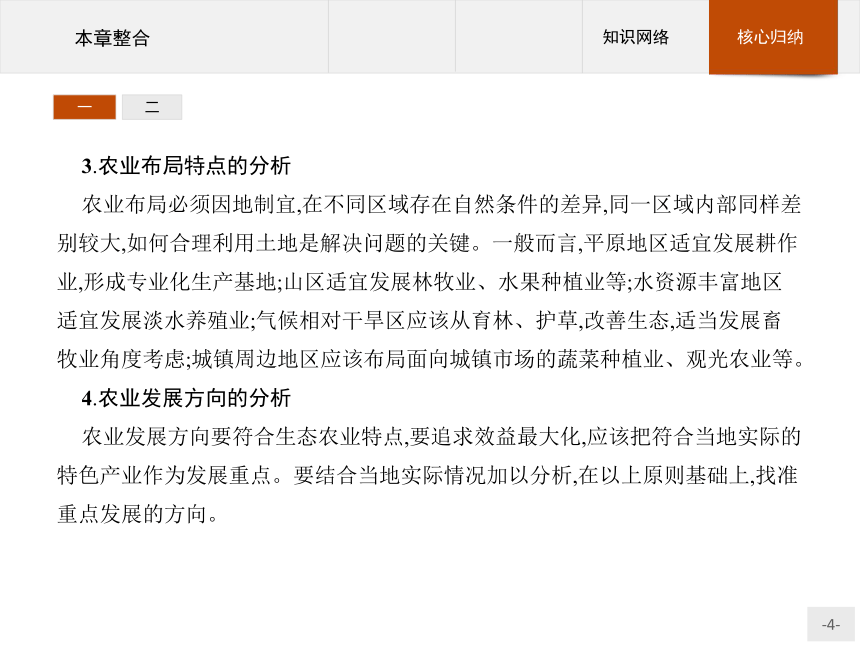 本章整合

知识网络

核心归纳

一

二

3.农业布局特点的分析

农业布局必须因地制宜,在不同区域存在自然条件的差异,同一区域内部同样差别较大,如何合理利用土地是解决问题的关键。一般而言,平原地区适宜发展耕作业,形成专业化生产基地;山区适宜发展林牧业、水果种植业等;水资源丰富地区适宜发展淡水养殖业;气候相对干旱区应该从育林、护草,改善生态,适当发展畜牧业角度考虑;城镇周边地区应该布局面向城镇市场的蔬菜种植业、观光农业等。

4.农业发展方向的分析

农业发展方向要符合生态农业特点,要追求效益最大化,应该把符合当地实际的特色产业作为发展重点。要结合当地实际情况加以分析,在以上原则基础上,找准重点发展的方向。

-4-